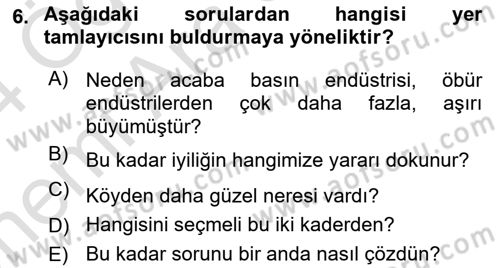 6. Aşağıdaki sorulardan hangisi yer tamlayıcısını buldurmaya yöneliktir?

A) Neden acaba basın endüstrisi, öbür endüstrilerden çok daha fazla, aşırı büyümüştür?

B) Bu kadar iyiliğin hangimize yararı dokunur?

C) Köyden daha güzel neresi vardı?

D) Hangisini seçmeli bu iki kaderden?

E) Bu kadar sorunu bir anda nasıl çözdün?

www.aofsoru.com